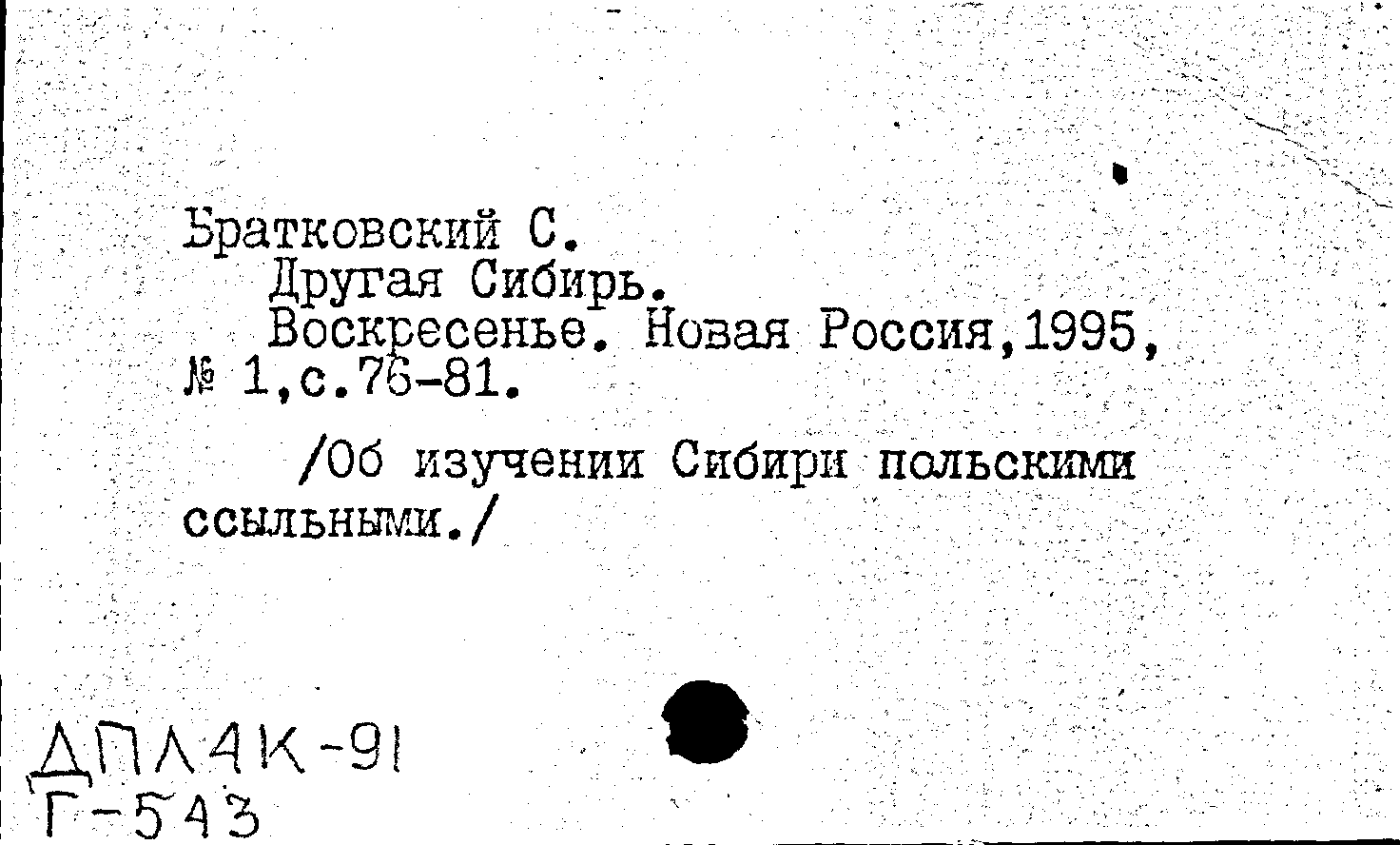 Братковский С.
Другая Сибирь.
Воскресенье. Новая Россия,1995, № 1,с.76-81.

/Об изучении Сибири польскими ссыльными./

ДПЛ4К-91
Г-543